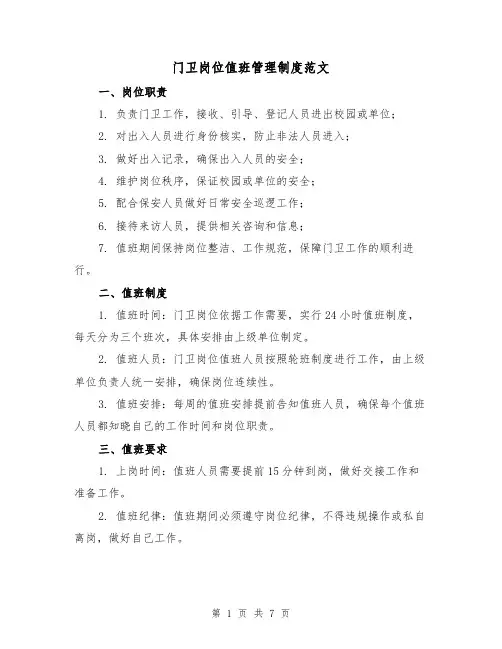 门卫岗位值班管理制度范文

一、岗位职责

1. 负责门卫工作，接收、引导、登记人员进出校园或单位；

2. 对出入人员进行身份核实，防止非法人员进入；

3. 做好出入记录，确保出入人员的安全；

4. 维护岗位秩序，保证校园或单位的安全；

5. 配合保安人员做好日常安全巡逻工作；

6. 接待来访人员，提供相关咨询和信息；

7. 值班期间保持岗位整洁、工作规范，保障门卫工作的顺利进行。

二、值班制度

1. 值班时间：门卫岗位依据工作需要，实行24小时值班制度，每天分为三个班次，具体安排由上级单位制定。

2. 值班人员：门卫岗位值班人员按照轮班制度进行工作，由上级单位负责人统一安排，确保岗位连续性。

3. 值班安排：每周的值班安排提前告知值班人员，确保每个值班人员都知晓自己的工作时间和岗位职责。

三、值班要求

1. 上岗时间：值班人员需要提前15分钟到岗，做好交接工作和准备工作。

2. 值班纪律：值班期间必须遵守岗位纪律，不得违规操作或私自离岗，做好自己工作。

第 1 页 共 7 页